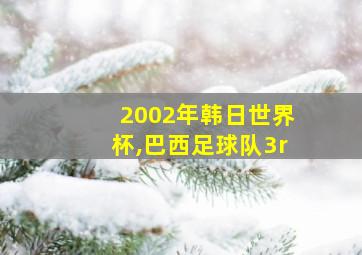 2002年韩日世界杯,巴西足球队3r